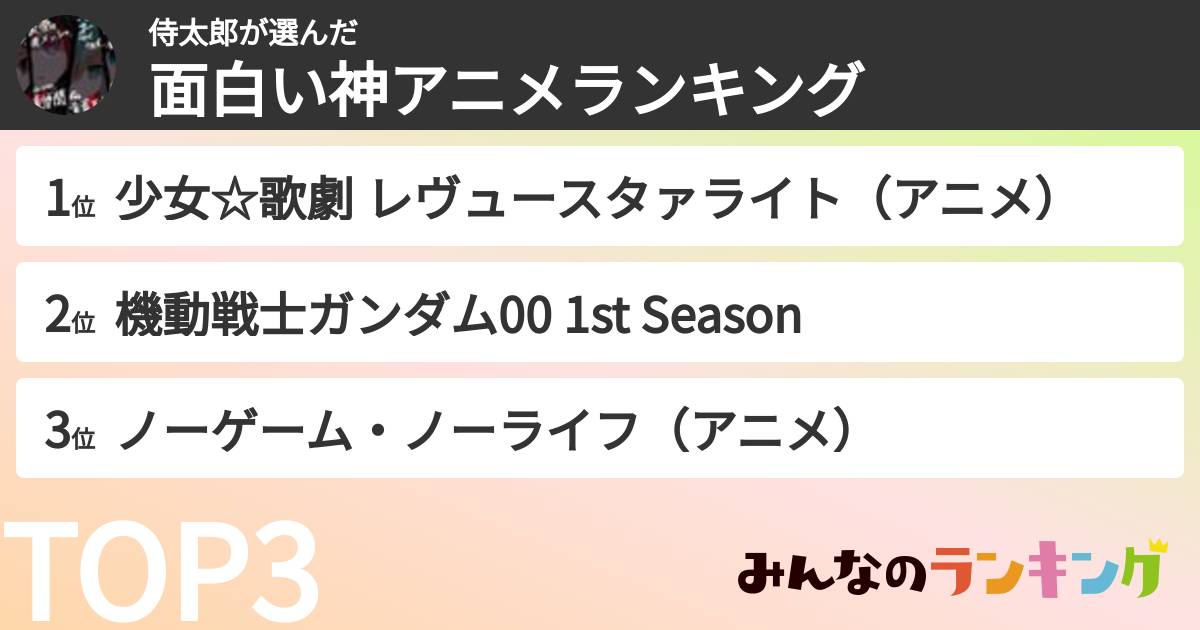 侍太郎が選んだ
面白い神アニメランキング

1位 少女☆歌劇 レヴュースタァライト（アニメ）

2位 機動戦士ガンダム00 1st Season

3位 ノーゲーム・ノーライフ（アニメ）

TOP3

みんなのランキング